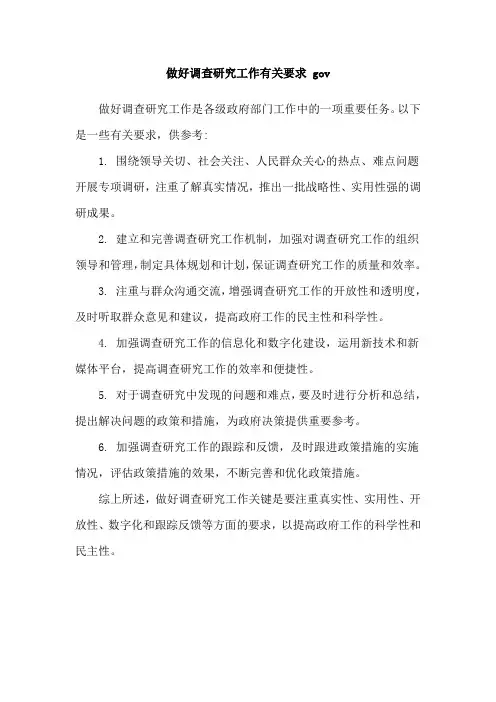 做好调查研究工作有关要求 gov

做好调查研究工作是各级政府部门工作中的一项重要任务。以下是一些有关要求，供参考:

1. 围绕领导关切、社会关注、人民群众关心的热点、难点问题开展专项调研，注重了解真实情况，推出一批战略性、实用性强的调研成果。

2. 建立和完善调查研究工作机制，加强对调查研究工作的组织领导和管理，制定具体规划和计划，保证调查研究工作的质量和效率。

3. 注重与群众沟通交流，增强调查研究工作的开放性和透明度，及时听取群众意见和建议，提高政府工作的民主性和科学性。

4. 加强调查研究工作的信息化和数字化建设，运用新技术和新媒体平台，提高调查研究工作的效率和便捷性。

5. 对于调查研究中发现的问题和难点，要及时进行分析和总结，提出解决问题的政策和措施，为政府决策提供重要参考。

6. 加强调查研究工作的跟踪和反馈，及时跟进政策措施的实施情况，评估政策措施的效果，不断完善和优化政策措施。

综上所述，做好调查研究工作关键是要注重真实性、实用性、开放性、数字化和跟踪反馈等方面的要求，以提高政府工作的科学性和民主性。